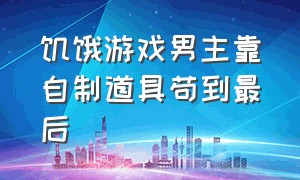 饥饿游戏男主靠自制道具苟到最后